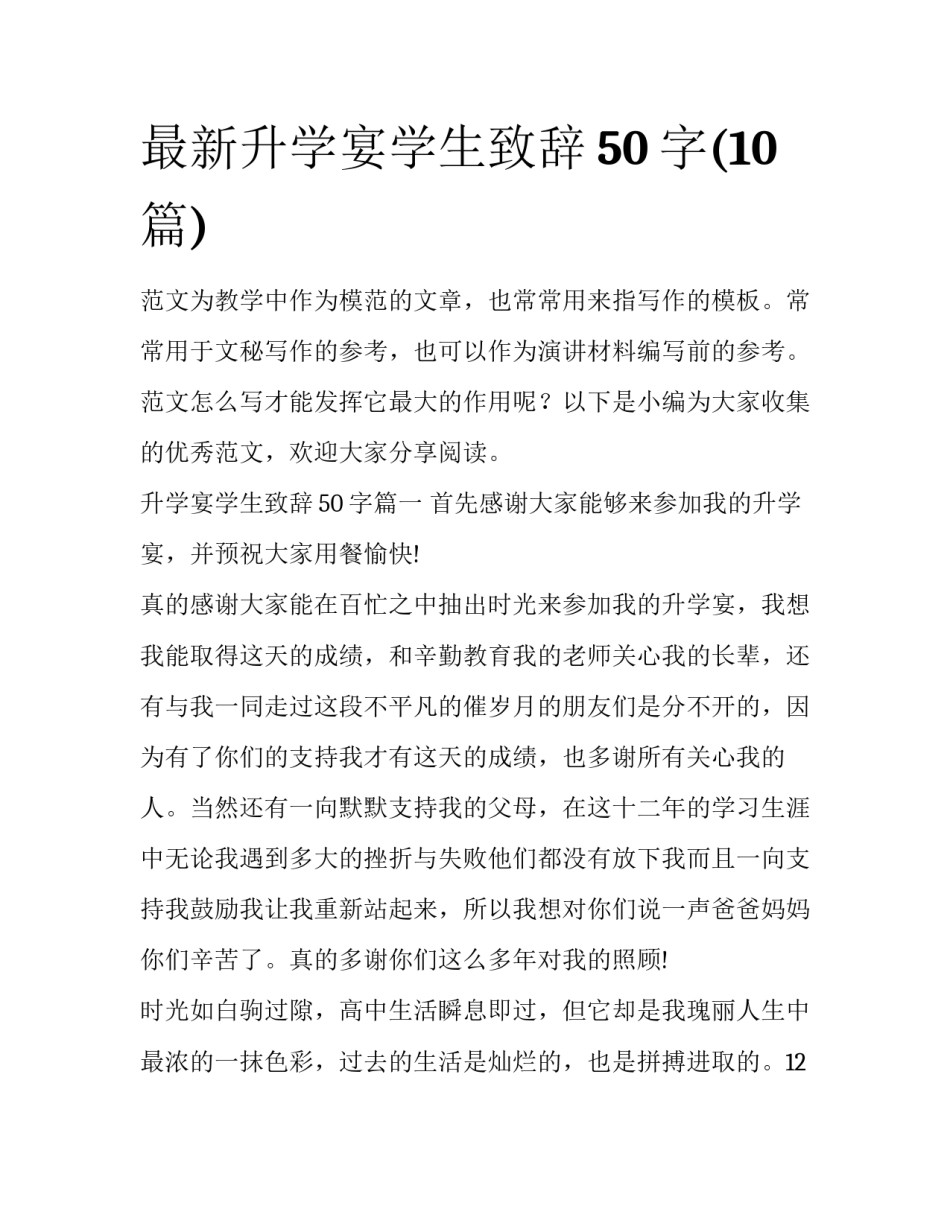 最新升学宴学生致辞50字(10篇)

范文为教学中作为模范的文章，也常常用来指写作的模板。常常用于文秘写作的参考，也可以作为演讲材料编写前的参考。范文怎么写才能发挥它最大的作用呢？以下是小编为大家收集的优秀范文，欢迎大家分享阅读。

升学宴学生致辞50字篇一 首先感谢大家能够来参加我的升学宴，并预祝大家用餐愉快!

真的感谢大家能在百忙之中抽出时光来参加我的升学宴，我想我能取得这天的成绩，和辛勤教育我的老师关心我的长辈，还有与我一同走过这段不平凡的催岁月的朋友们是分不开的，因为有了你们的支持我才有这天的成绩，也多谢所有关心我的人。当然还有一向默默支持我的父母，在这十二年的学习生涯中无论我遇到多大的挫折与失败他们都没有放下我而且一向支持我鼓励我让我重新站起来，所以我想对你们说一声爸爸妈妈你们辛苦了。真的多谢你们这么多年对我的照顾!

时光如白驹过隙，高中生活瞬息即过，但它却是我瑰丽人生中最浓的一抹色彩，过去的生活是灿烂的，也是拼搏进取的。12